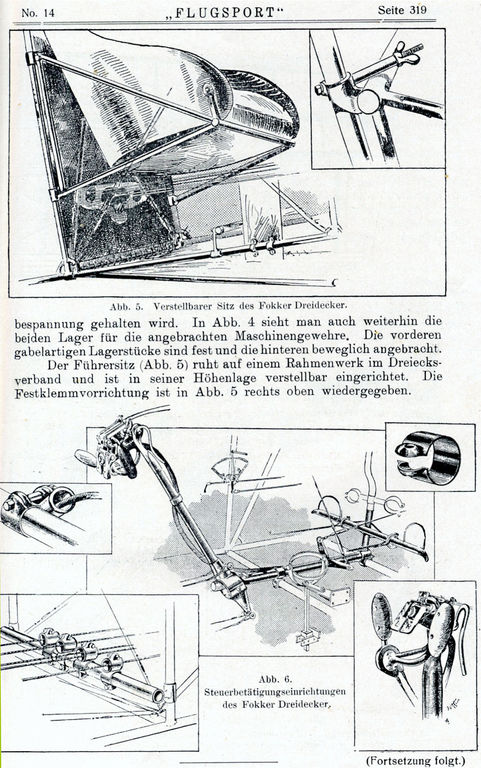 No. 14 „FLUGSPORT“ Seite 319

Abb. 5. Verstellbarer Sitz des Fokker Dreidecker.

bespannung gehalten wird. In Abb. 4 sieht man auch weiterhin die beiden Lager für die angebrachten Maschinengewehre. Die vorderen gabelartigen Lagerstücke sind fest und die hinteren beweglich angebracht.

Der Führersitz (Abb. 5) ruht auf einem Rahmenwerk im Dreiecksverband und ist in seiner Höhenlage verstellbar eingerichtet. Die Festklemmvorrichtung ist in Abb. 5 rechts oben wiedergegeben.

Abb. 6. Steuerbetätigungseinrichtungen des Fokker Dreidecker.

(Fortsetzung folgt.)